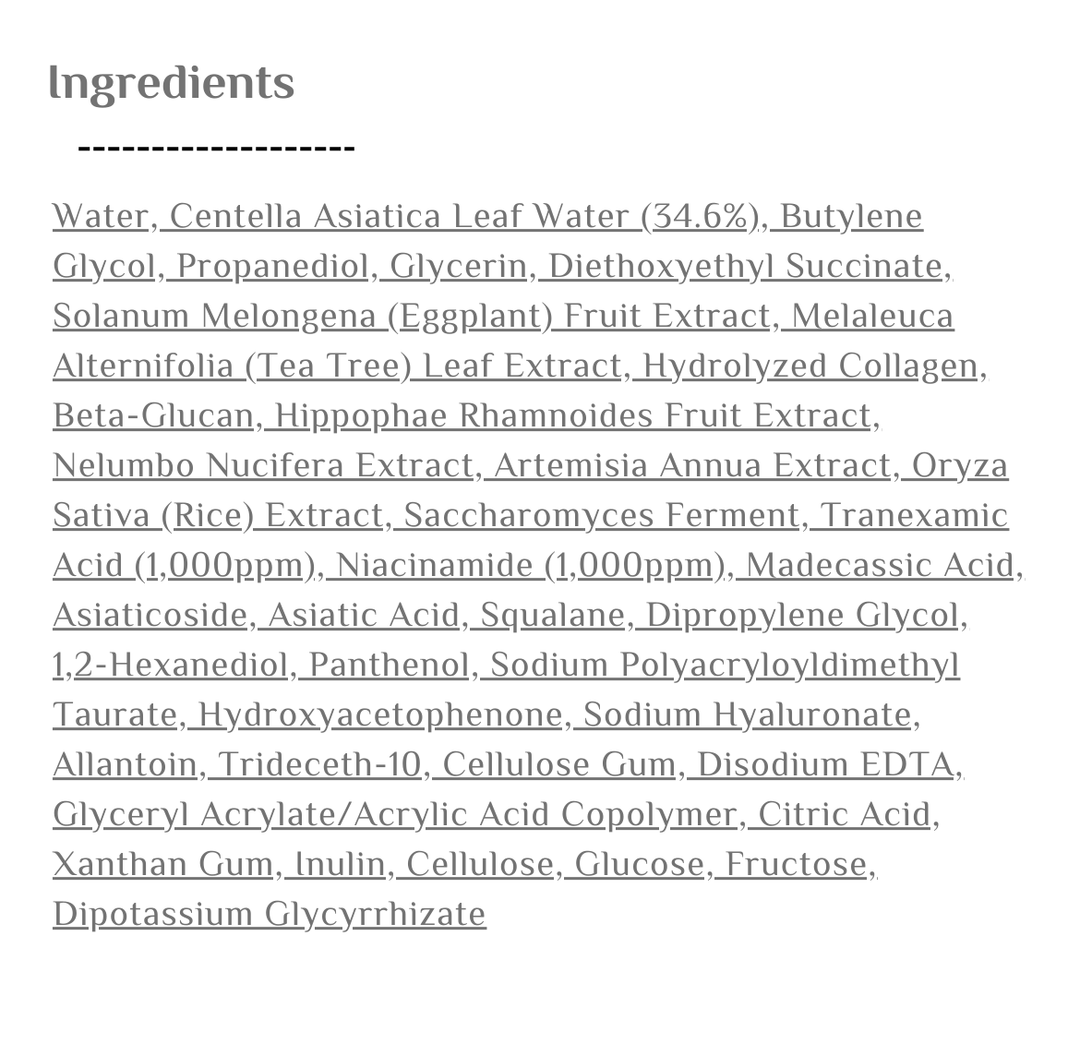 Ingredients

-------------------

Water, Centella Asiatica Leaf Water (34.6%), Butylene Glycol, Propanediol, Glycerin, Diethoxyethyl Succinate, Solanum Melongena (Eggplant) Fruit Extract, Melaleuca Alternifolia (Tea Tree) Leaf Extract, Hydrolyzed Collagen, Beta-Glucan, Hippophae Rhamnoides Fruit Extract, Nelumbo Nucifera Extract, Artemisia Annua Extract, Oryza Sativa (Rice) Extract, Saccharomyces Ferment, Tranexamic Acid (1,000ppm), Niacinamide (1,000ppm), Madecassic Acid, Asiaticoside, Asiatic Acid, Squalane, Dipropylene Glycol, 1,2-Hexanediol, Panthenol, Sodium Polyacryloyldimethyl Taurate, Hydroxyacetophenone, Sodium Hyaluronate, Allantoin, Trideceth-10, Cellulose Gum, Disodium EDTA, Glyceryl Acrylate/Acrylic Acid Copolymer, Citric Acid, Xanthan Gum, Inulin, Cellulose, Glucose, Fructose, Dipotassium Glycyrrhizate